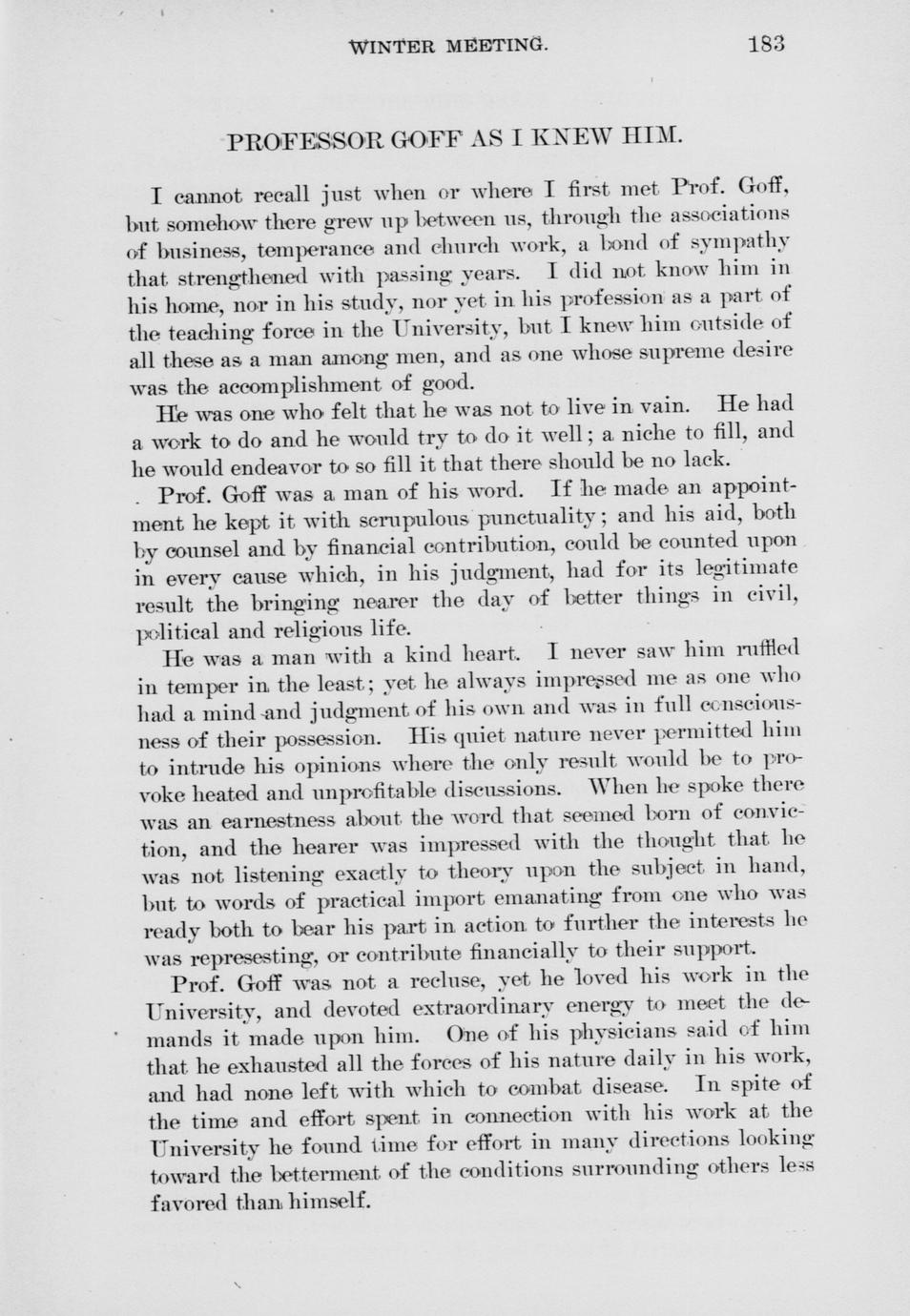 WINTER MEETING. 183

PROFESSOR GOFF AS I KNEW HIM.

I cannot recall just when or where I first met Prof. Goff, but somehow there grew up between us, through the associations of business, temperance and church work, a bond of sympathy that strengthened with passing years. I did not know him in his home, nor in his study, nor yet in his profession as a part of the teaching force in the University, but I knew him outside of all these as a man among men, and as one whose supreme desire was the accomplishment of good.

He was one who felt that he was not to live in vain. He had a work to do and he would try to do it well; a niche to fill, and he would endeavor to so fill it that there should be no lack.

Prof. Goff was a man of his word. If he made an appointment he kept it with scrupulous punctuality; and his aid, both by counsel and by financial contribution, could be counted upon in every cause which, in his judgment, had for its legitimate result the bringing nearer the day of better things in civil, political and religious life.

He was a man with a kind heart. I never saw him ruffled in temper in the least; yet he always impressed me as one who had a mind and judgment of his own and was in full consciousness of their possession. His quiet nature never permitted him to intrude his opinions where the only result would be to provoke heated and unprofitable discussions. When he spoke there was an earnestness about the word that seemed born of conviction, and the hearer was impressed with the thought that he was not listening exactly to theory upon the subject in hand, but to words of practical import emanating from one who was ready both to bear his part in action to further the interests he was represesting, or contribute financially to their support.

Prof. Goff was not a recluse, yet he loved his work in the University, and devoted extraordinary energy to meet the demands it made upon him. One of his physicians said of him that he exhausted all the forces of his nature daily in his work, and had none left with which to combat disease. In spite of the time and effort spent in connection with his work at the University he found time for effort in many directions looking toward the betterment of the conditions surrounding others less favored than himself.